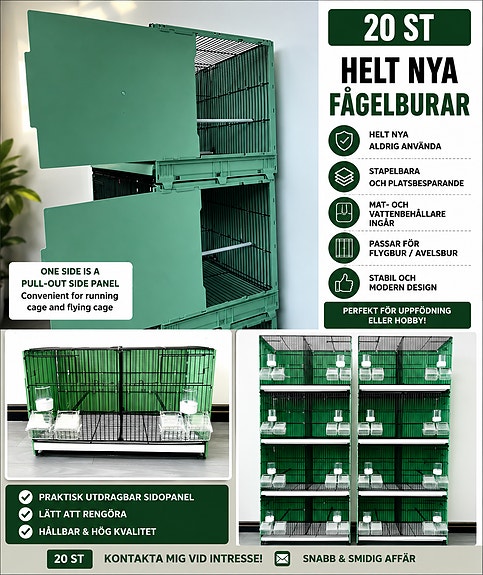 20 ST

HELT NYA
FÅGELBURAR

HELT NYA
ALDRIG ANVÄNDA

STAPELBARA
OCH PLATSBESPARANDE

MAT- OCH
VATTENBEHÅLLARE
INGÅR

PASSAR FÖR
FLYGBUR / AVELSBUR

STABIL OCH
MODERN DESIGN

PERFEKT FÖR UPPFÖDNING
ELLER HOBBY!

ONE SIDE IS A
PULL-OUT SIDE PANEL
Convenient for running cage and flying cage

PRAKTISK UTDRAGBAR SIDOPANEL
LÄTT ATT RENGÖRA
HÅLLBAR & HÖG KVALITET

20 ST
KONTAKTA MIG VID INTRESSE!
SNABB & SMIDIG AFFÄR